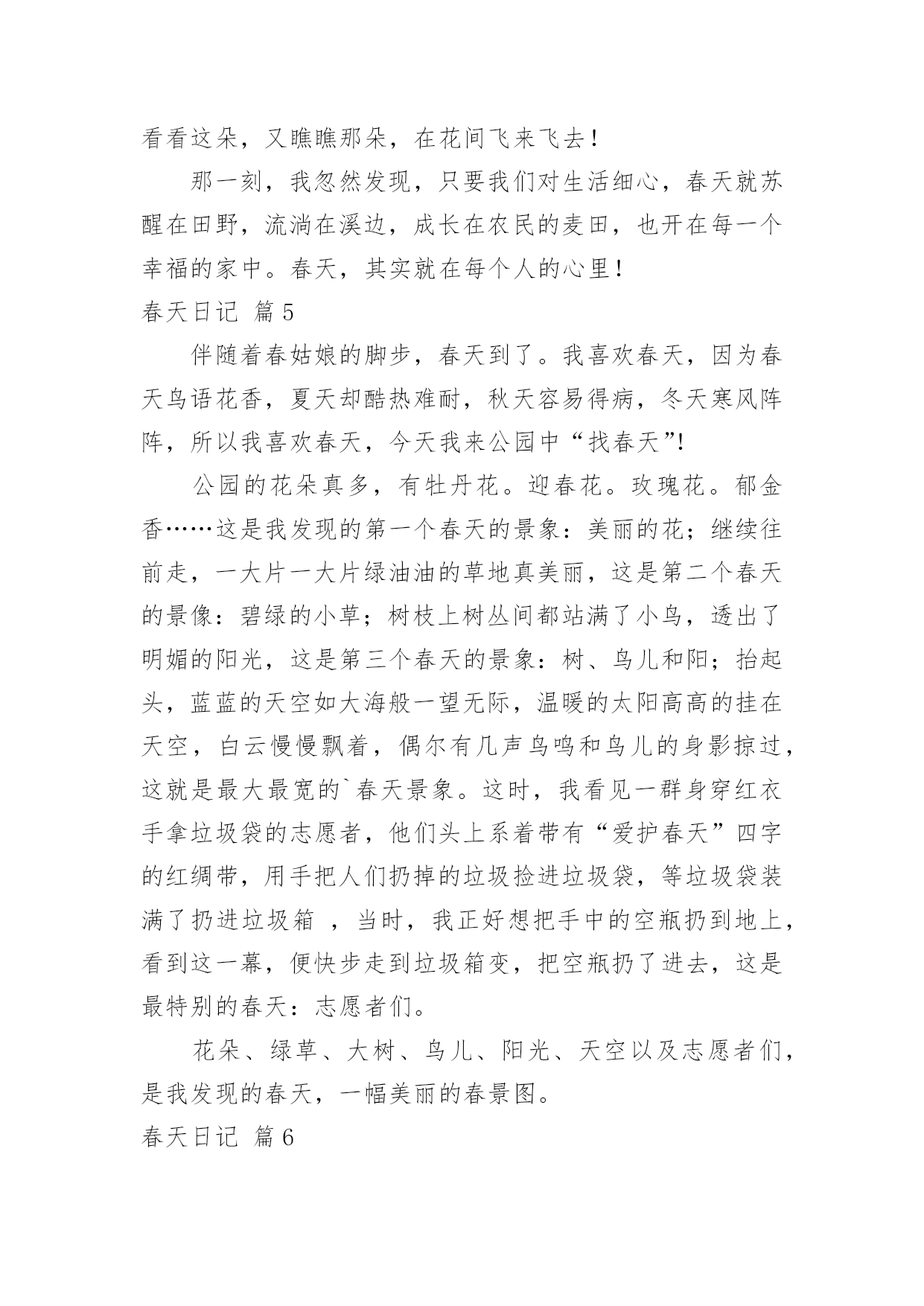 看看这朵，又瞧瞧那朵，在花间飞来飞去！

那一刻，我忽然发现，只要我们对生活细心，春天就苏醒在田野，流淌在溪边，成长在农民的麦田，也开在每一个幸福的家中。春天，其实就在每个人的心里！

春天日记 篇5

伴随着春姑娘的脚步，春天到了。我喜欢春天，因为春天鸟语花香，夏天却酷热难耐，秋天容易得病，冬天寒风阵阵，所以我喜欢春天，今天我来公园中“找春天”!

公园的花朵真多，有牡丹花。迎春花。玫瑰花。郁金香……这是我发现的第一个春天的景象：美丽的花；继续往前走，一大片一大片绿油油的草地真美丽，这是第二个春天的景像：碧绿的小草；树枝上树丛间都站满了小鸟，透出了明媚的阳光，这是第三个春天的景象：树、鸟儿和阳；抬起头，蓝蓝的天空如大海般一望无际，温暖的太阳高高的挂在天空，白云慢慢飘着，偶尔有几声鸟鸣和鸟儿的身影掠过，这就是最大最宽的`春天景象。这时，我看见一群身穿红衣手拿垃圾袋的志愿者，他们头上系着带有“爱护春天”四字的红绸带，用手把人们扔掉的垃圾捡进垃圾袋，等垃圾袋装满了扔进垃圾箱 ，当时，我正好想把手中的空瓶扔到地上，看到这一幕，便快步走到垃圾箱变，把空瓶扔了进去，这是最特别的春天：志愿者们。

花朵、绿草、大树、鸟儿、阳光、天空以及志愿者们，是我发现的春天，一幅美丽的春景图。

春天日记 篇6